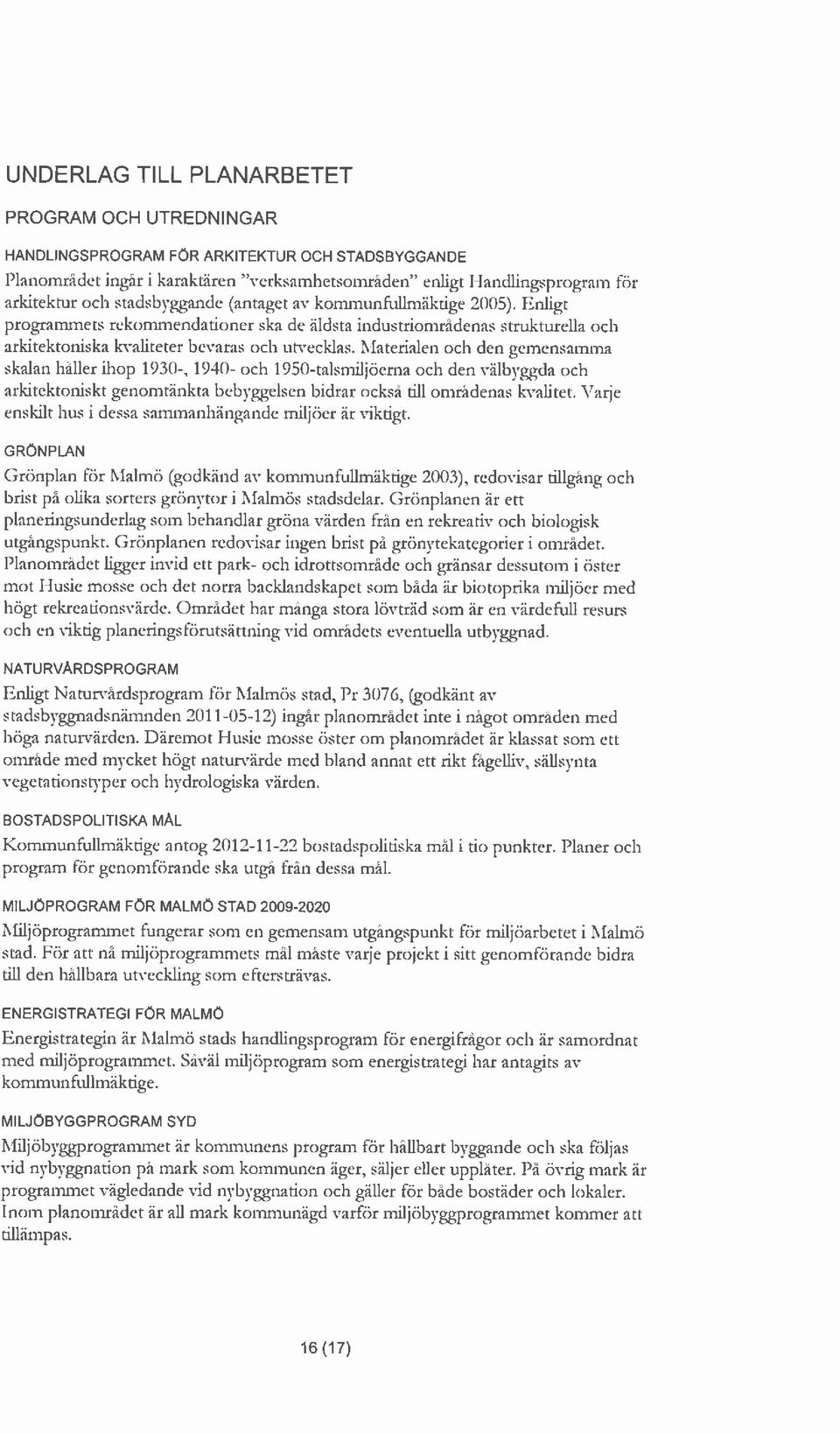 UNDERLAG TILL PLANARBETET

PROGRAM OCH UTREDNINGAR

HANDLINGSPROGRAM FÖR ARKITEKTUR OCH STADSBYGGANDE

Planområdet ingår i karaktären "verksamhetsområden" enligt Handlingsprogram för arkitektur och stadsbyggande (antaget av kommunfullmäktige 2005). Enligt programmets rekommendationer ska de äldsta industriområdenas strukturella och arkitektoniska kvaliteter bevaras och utvecklas. Materialen och den gemensamma skalan håller ihop 1930-, 1940- och 1950-talsmiljöerna och den välbyggda och arkitektoniskt genomtänkta bebyggelsen bidrar också till områdenas kvalitet. Varje enskilt hus i dessa sammanhängande miljöer är viktigt.

GRÖNPLAN

Grönplan för Malmö (godkänd av kommunfullmäktige 2003), redovisar tillgång och brist på olika sorters grönytor i Malmös stadsdelar. Grönplanen är ett planeringsunderlag som behandlar gröna värden från en rekreativ och biologisk utgångspunkt. Grönplanen redovisar ingen brist på grönytekategorier i området. Planområdet ligger invid ett park- och idrottsområde och gränsar dessutom i öster mot Husie mosse och det norra backlandskapet som båda är biotoprika miljöer med högt rekreationsvärde. Området har många stora lövträd som är en värdefull resurs och en viktig planeringsförutsättning vid områdets eventuella utbyggnad.

NATURVÅRDSPROGRAM

Enligt Naturvårdsprogram för Malmös stad, Pr 3076, (godkänt av stadsbyggnadsnämnden 2011-05-12) ingår planområdet inte i något områden med höga naturvärden. Däremot Husie mosse öster om planområdet är klassat som ett område med mycket högt naturvärde med bland annat ett rikt fågelliv, sällsynta vegetationstyper och hydrologiska värden.

BOSTADSPOLITISKA MÅL

Kommunfullmäktige antog 2012-11-22 bostadspolitiska mål i tio punkter. Planer och program för genomförande ska utgå från dessa mål.

MILJÖPROGRAM FÖR MALMÖ STAD 2009-2020

Miljöprogrammet fungerar som en gemensam utgångspunkt för miljöarbetet i Malmö stad. För att nå miljöprogrammets mål måste varje projekt i sitt genomförande bidra till den hållbara utveckling som eftersträvas.

ENERGISTRATEGI FÖR MALMÖ

Energistrategin är Malmö stads handlingsprogram för energifrågor och är samordnat med miljöprogrammet. Såväl miljöprogram som energistrategi har antagits av kommunfullmäktige.

MILJÖBYGGPROGRAM SYD

Miljöbyggprogrammet är kommunens program för hållbart byggande och ska följas vid nybyggnation på mark som kommunen äger, säljer eller upplåter. På övrig mark är programmet vägledande vid nybyggnation och gäller för både bostäder och lokaler. Inom planområdet är all mark kommunägd varför miljöbyggprogrammet kommer att tillämpas.

16 (17)